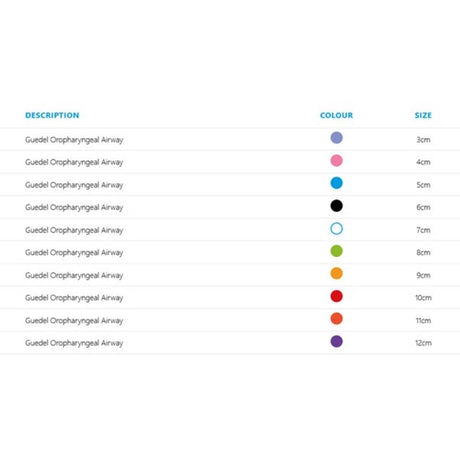 | DESCRIPTION | COLOUR | SIZE |
|---|---|---|
| Guedel Oropharyngeal Airway | | 3cm |
| Guedel Oropharyngeal Airway | | 4cm |
| Guedel Oropharyngeal Airway | | 5cm |
| Guedel Oropharyngeal Airway | | 6cm |
| Guedel Oropharyngeal Airway | | 7cm |
| Guedel Oropharyngeal Airway | | 8cm |
| Guedel Oropharyngeal Airway | | 9cm |
| Guedel Oropharyngeal Airway | | 10cm |
| Guedel Oropharyngeal Airway | | 11cm |
| Guedel Oropharyngeal Airway | | 12cm |